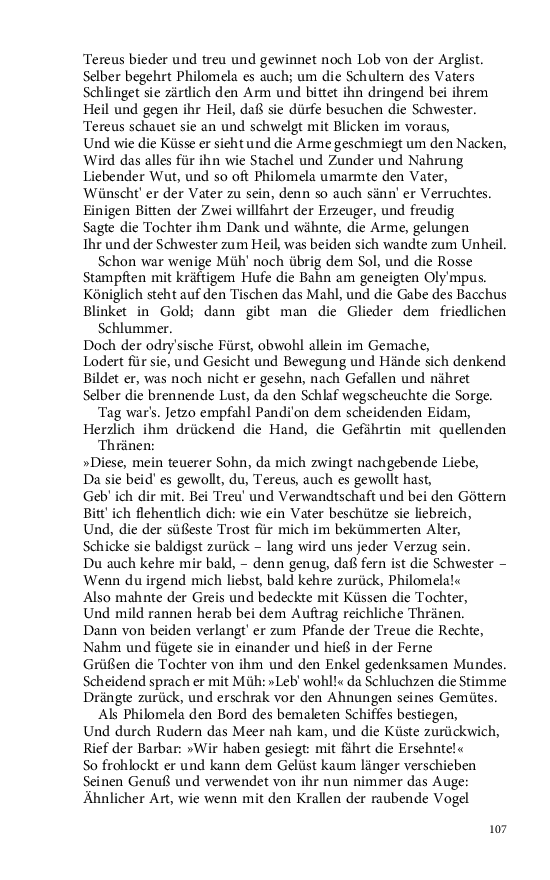 Tereus bieder und treu und gewinnet noch Lob von der Arglist.
Selber begehrt Philomela es auch; um die Schultern des Vaters
Schlinget sie zärtlich den Arm und bittet ihn dringend bei ihrem
Heil und gegen ihr Heil, daß sie dürfe besuchen die Schwester.
Tereus schauet sie an und schwelgt mit Blicken im voraus,
Und wie die Küsse er sieht und die Arme geschmiegt um den Nacken,
Wird das alles für ihn wie Stachel und Zunder und Nahrung
Liebender Wut, und so oft Philomela umarmte den Vater,
Wünscht' er der Vater zu sein, denn so auch sänn' er Verruchtes.
Einigen Bitten der Zwei willfahrt der Erzeuger, und freudig
Sagte die Tochter ihm Dank und wähnte, die Arme, gelungen
Ihr und der Schwester zum Heil, was beiden sich wandte zum Unheil.

Schon war wenige Müh' noch übrig dem Sol, und die Rosse
Stampften mit kräftigem Hufe die Bahn am geneigten Oly'mpus.
Königlich steht auf den Tischen das Mahl, und die Gabe des Bacchus
Blinket in Gold; dann gibt man die Glieder dem friedlichen Schlummer.
Doch der odry'sische Fürst, obwohl allein im Gemache,
Lodert für sie, und Gesicht und Bewegung und Hände sich denkend
Bildet er, was noch nicht er gesehn, nach Gefallen und nähret
Selber die brennende Lust, da den Schlaf wegscheuchte die Sorge.

Tag war's. Jetzo empfahl Pandi'on dem scheidenden Eidam,
Herzlich ihm drückend die Hand, die Gefährtin mit quellenden Thränen:
»Diese, mein teuerer Sohn, da mich zwingt nachgebende Liebe,
Da sie beid' es gewollt, du, Tereus, auch es gewollt hast,
Geb' ich dir mit. Bei Treu' und Verwandtschaft und bei den Göttern
Bitt' ich flehentlich dich: wie ein Vater beschütze sie liebreich,
Und, die der süßeste Trost für mich im bekümmerten Alter,
Schicke sie baldigst zurück – lang wird uns jeder Verzug sein.
Du auch kehre mir bald, – denn genug, daß fern ist die Schwester –
Wenn du irgend mich liebst, bald kehre zurück, Philomela!«
Also mahnte der Greis und bedeckte mit Küssen die Tochter,
Und mild rannen herab bei dem Auftrag reichliche Thränen.
Dann von beiden verlangt' er zum Pfande der Treue die Rechte,
Nahm und fügete sie in einander und hieß in der Ferne
Grüßen die Tochter von ihm und den Enkel gedenksamen Mundes.
Scheidend sprach er mit Müh: »Leb' wohl!« da Schluchzen die Stimme
Drängte zurück, und erschrak vor den Ahnungen seines Gemütes.

Als Philomela den Bord des bemaleten Schiffes bestiegen,
Und durch Rudern das Meer nah kam, und die Küste zurückwich,
Rief der Barbar: »Wir haben gesiegt: mit fährt die Ersehnte!«
So frohlockt er und kann dem Gelüst kaum länger verschieben
Seinen Genuß und verwendet von ihr nun nimmer das Auge:
Ähnlicher Art, wie wenn mit den Krallen der raubende Vogel

107